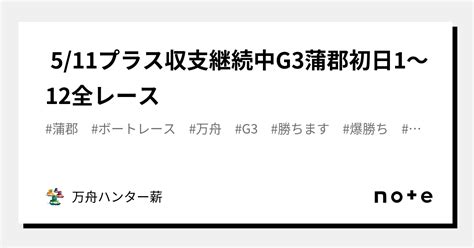 5/11プラス収支継続中G3蒲郡初日1〜12全レース

#蒲郡 #ボートレース #万舟 #G3 #勝ちます #爆勝ち #…

万舟ハンター薪

note